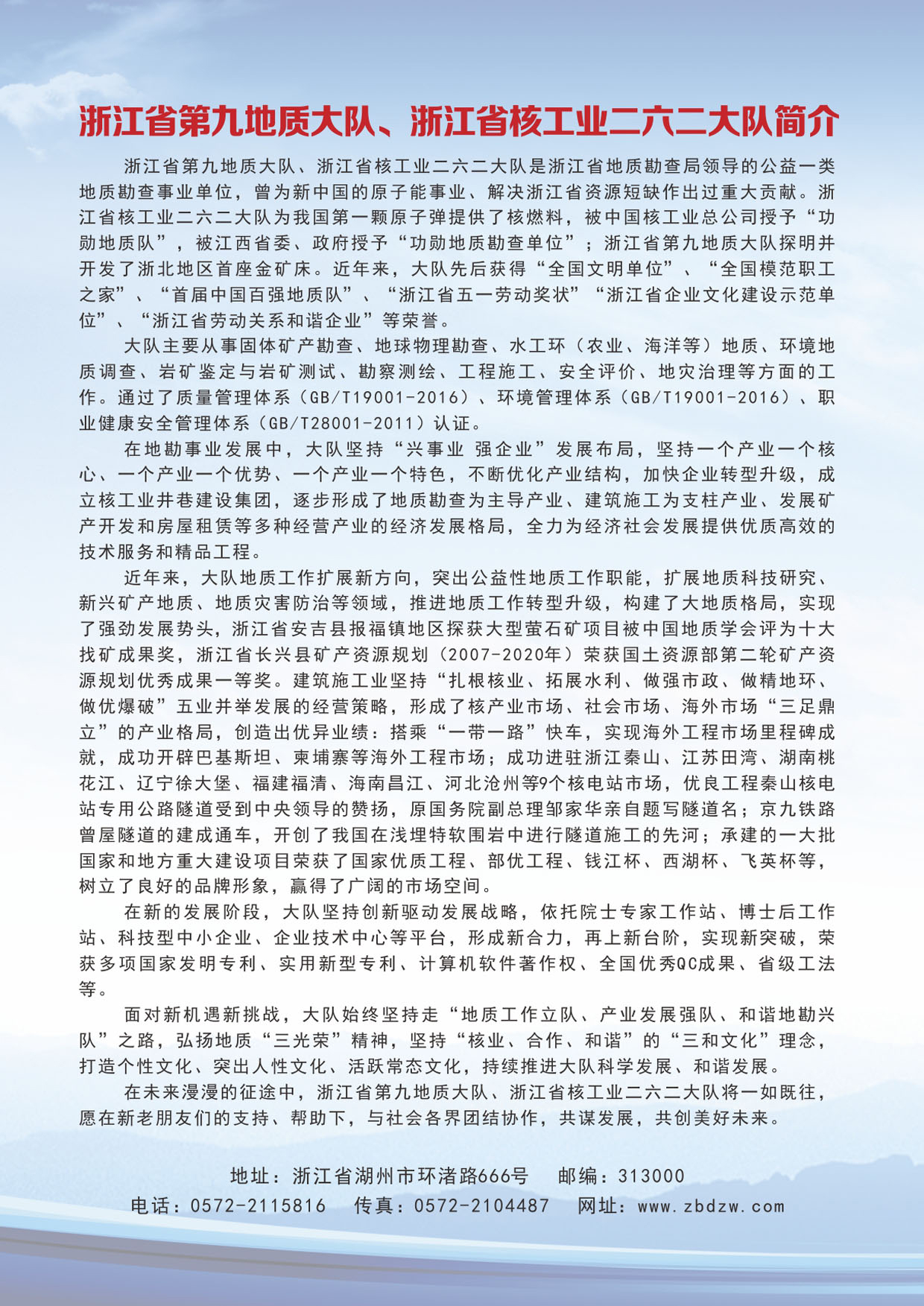 浙江省第九地质大队、浙江省核工业二六二大队简介

浙江省第九地质大队、浙江省核工业二六二大队是浙江省地质勘查局领导的公益一类地质勘查事业单位，曾为新中国的原子能事业、解决浙江省资源短缺作出过重大贡献。浙江省核工业二六二大队为我国第一颗原子弹提供了核燃料，被中国核工业总公司授予“功勋地质队”，被江西省委、政府授予“功勋地质勘查单位”；浙江省第九地质大队探明并开发了浙北地区首座金矿床。近年来，大队先后获得“全国文明单位”、“全国模范职工之家”、“首届中国百强地质队”、“浙江省五一劳动奖状”“浙江省企业文化建设示范单位”、“浙江省劳动关系和谐企业”等荣誉。

大队主要从事固体矿产勘查、地球物理勘查、水工环（农业、海洋等）地质、环境地质调查、岩矿鉴定与岩矿测试、勘察测绘、工程施工、安全评价、地灾治理等方面的工作。通过了质量管理体系（GB/T19001-2016）、环境管理体系（GB/T19001-2016）、职业健康安全管理体系（GB/T28001-2011）认证。

在地勘事业发展中，大队坚持“兴事业 强企业”发展布局，坚持一个产业一个核心、一个产业一个优势、一个产业一个特色，不断优化产业结构，加快企业转型升级，成立核工业井巷建设集团，逐步形成了地质勘查为主导产业、建筑施工为支柱产业、发展矿产开发和房屋租赁等多种经营产业的经济发展格局，全力为经济社会发展提供优质高效的技术服务和精品工程。

近年来，大队地质工作扩展新方向，突出公益性地质工作职能，扩展地质科技研究、新兴矿产地质、地质灾害防治等领域，推进地质工作转型升级，构建了大地质格局，实现了强劲发展势头，浙江省安吉县报福镇地区探获大型萤石矿项目被中国地质学会评为十大找矿成果奖，浙江省长兴县矿产资源规划（2007-2020年）荣获国土资源部第二轮矿产资源规划优秀成果一等奖。建筑施工业坚持“扎根核业、拓展水利、做强市政、做精地环、做优爆破”五业并举发展的经营策略，形成了核产业市场、社会市场、海外市场“三足鼎立”的产业格局，创造出优异业绩：搭乘“一带一路”快车，实现海外工程市场里程碑成就，成功开辟巴基斯坦、柬埔寨等海外工程市场；成功进驻浙江秦山、江苏田湾、湖南桃花江、辽宁徐大堡、福建福清、海南昌江、河北沧州等9个核电站市场，优良工程秦山核电站专用公路隧道受到中央领导的赞扬，原国务院副总理邹家华亲自题写隧道名；京九铁路曾屋隧道的建成通车，开创了我国在浅埋特软围岩中进行隧道施工的先河；承建的一大批国家和地方重大建设项目荣获了国家优质工程、部优工程、钱江杯、西湖杯、飞英杯等，树立了良好的品牌形象，赢得了广阔的市场空间。

在新的发展阶段，大队坚持创新驱动发展战略，依托院士专家工作站、博士后工作站、科技型中小企业、企业技术中心等平台，形成新合力，再上新台阶，实现新突破，荣获多项国家发明专利、实用新型专利、计算机软件著作权、全国优秀QC成果、省级工法等。

面对新机遇新挑战，大队始终坚持走“地质工作立队、产业发展强队、和谐地勘兴队”之路，弘扬地质“三光荣”精神，坚持“核业、合作、和谐”的“三和文化”理念，打造个性文化、突出人性文化、活跃常态文化，持续推进大队科学发展、和谐发展。

在未来漫漫的征途中，浙江省第九地质大队、浙江省核工业二六二大队将一如既往，愿在新老朋友们的支持、帮助下，与社会各界团结协作，共谋发展，共创美好未来。

地址：浙江省湖州市环渚路666号　邮编：313000
电话：0572-2115816　传真：0572-2104487　网址：www.zbdzw.com